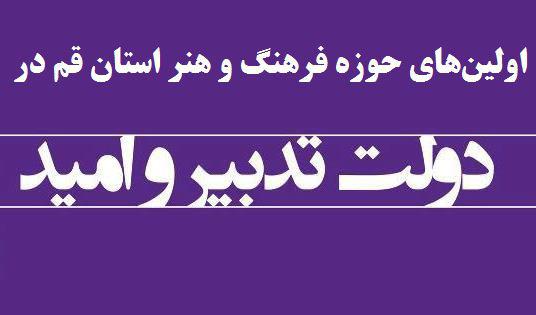 اولین‌های حوزه فرهنگ و هنر استان قم در

دولت تدبیر و امید